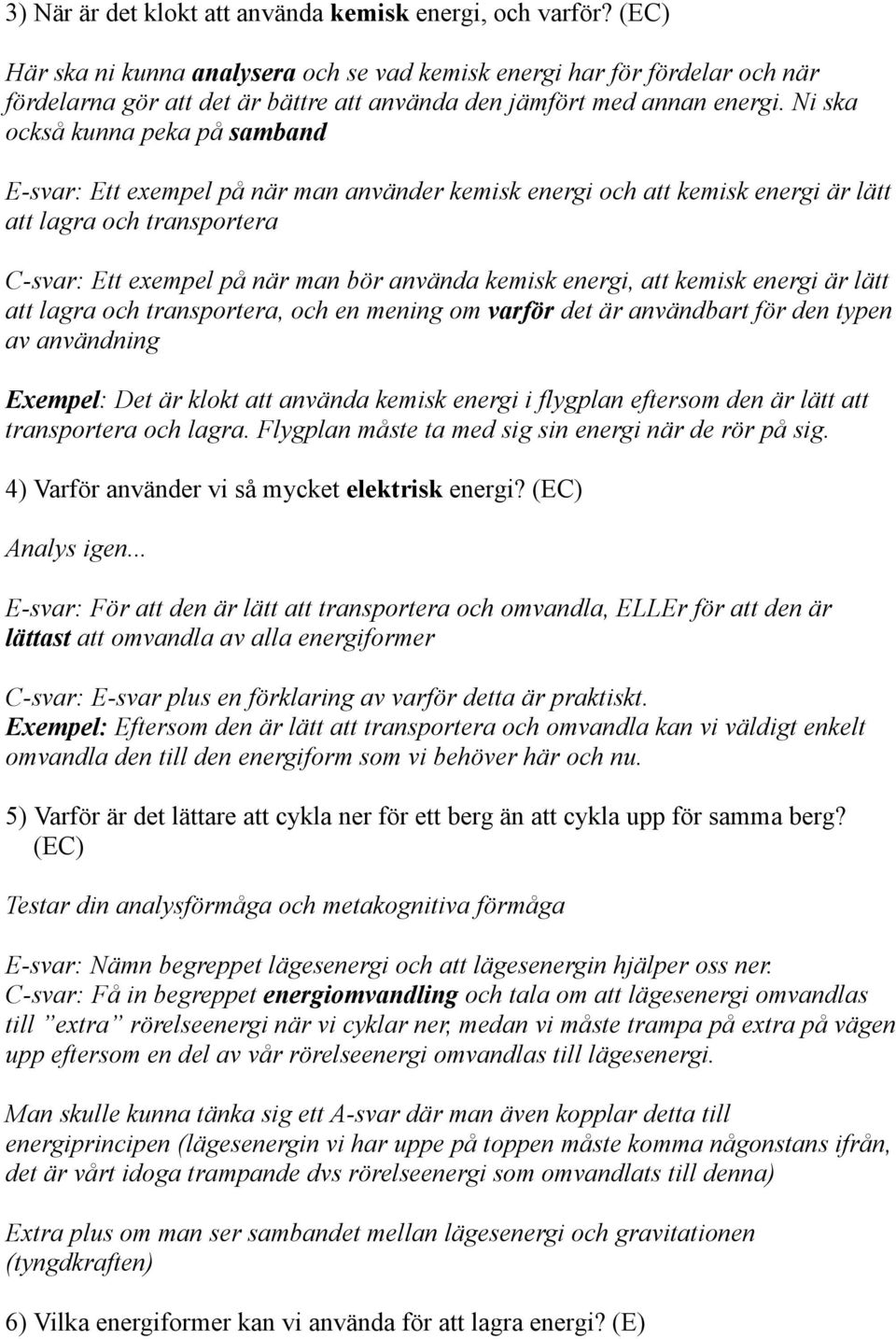 3) När är det klokt att använda kemisk energi, och varför? (EC)

Här ska ni kunna analysera och se vad kemisk energi har för fördelar och när fördelarna gör att det är bättre att använda den jämfört med annan energi. Ni ska också kunna peka på samband

E-svar: Ett exempel på när man använder kemisk energi och att kemisk energi är lätt att lagra och transportera

C-svar: Ett exempel på när man bör använda kemisk energi, att kemisk energi är lätt att lagra och transportera, och en mening om varför det är användbart för den typen av användning

Exempel: Det är klokt att använda kemisk energi i flygplan eftersom den är lätt att transportera och lagra. Flygplan måste ta med sig sin energi när de rör på sig.

4) Varför använder vi så mycket elektrisk energi? (EC)

Analys igen...

E-svar: För att den är lätt att transportera och omvandla, ELLEr för att den är lättast att omvandla av alla energiformer

C-svar: E-svar plus en förklaring av varför detta är praktiskt.
Exempel: Eftersom den är lätt att transportera och omvandla kan vi väldigt enkelt omvandla den till den energiform som vi behöver här och nu.

5) Varför är det lättare att cykla ner för ett berg än att cykla upp för samma berg? (EC)

Testar din analysförmåga och metakognitiva förmåga

E-svar: Nämn begreppet lägesenergi och att lägesenergin hjälper oss ner.
C-svar: Få in begreppet energiomvandling och tala om att lägesenergi omvandlas till ”extra” rörelseenergi när vi cyklar ner, medan vi måste trampa på extra på vägen upp eftersom en del av vår rörelseenergi omvandlas till lägesenergi.

Man skulle kunna tänka sig ett A-svar där man även kopplar detta till energiprincipen (lägesenergin vi har uppe på toppen måste komma någonstans ifrån, det är vårt idoga trampande dvs rörelseenergi som omvandlats till denna)

Extra plus om man ser sambandet mellan lägesenergi och gravitationen (tyngdkraften)

6) Vilka energiformer kan vi använda för att lagra energi? (E)